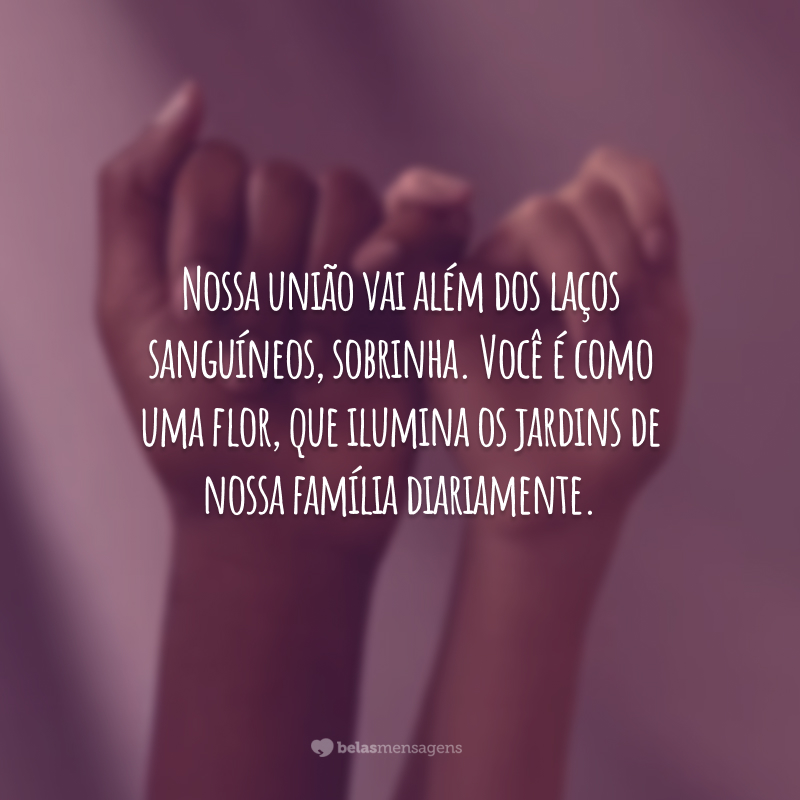 Nossa união vai além dos laços sanguíneos, sobrinha. Você é como uma flor, que ilumina os jardins de nossa família diariamente.

belasmensagens